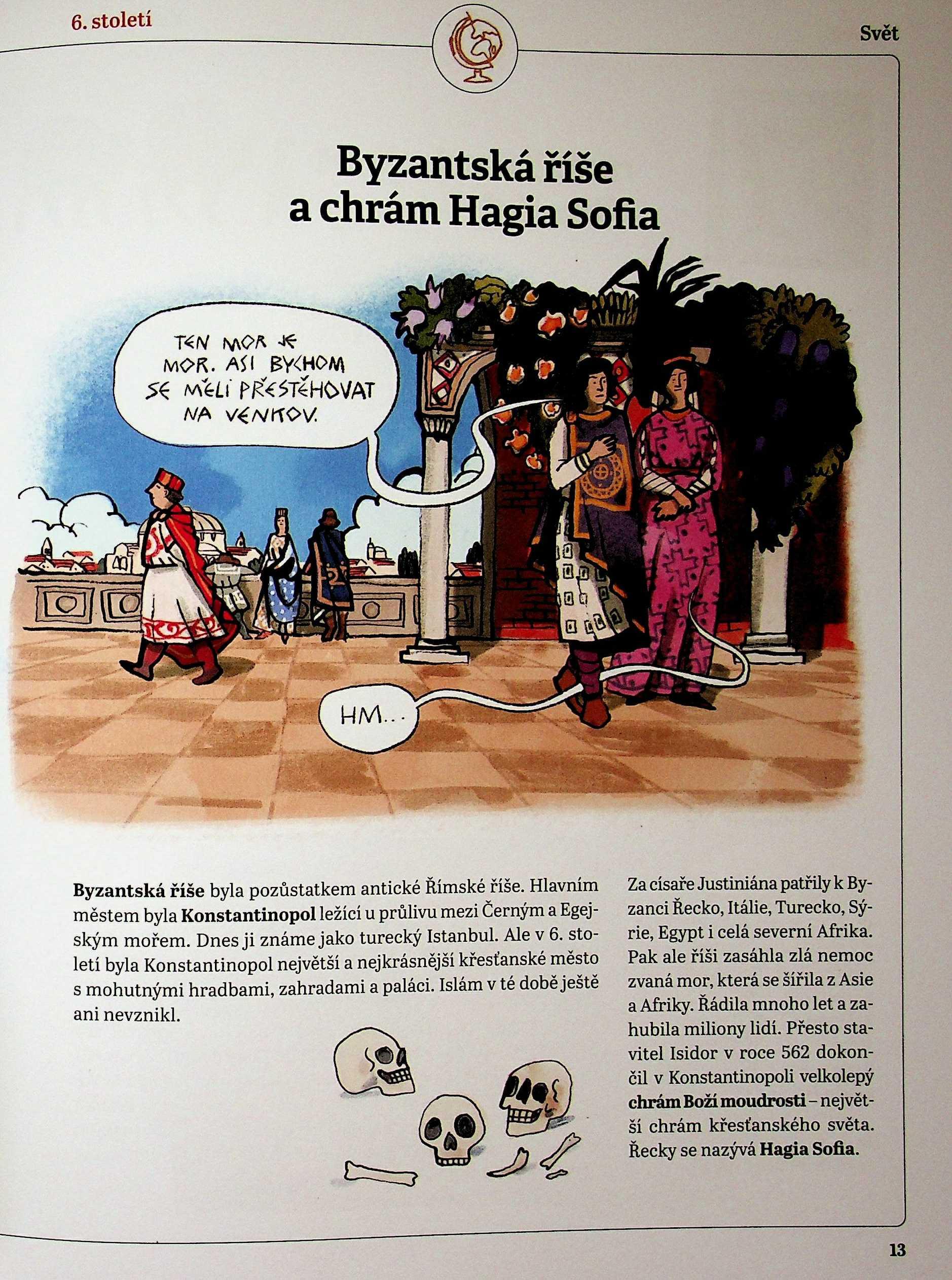 6. století

Svět

Byzantská říše a chrám Hagia Sofia

TEN MOR JE MOR. ASI BYCHOM SE MĚLI PŘESTĚHOVAT NA VENKOV.

HM...

Byzantská říše byla pozůstatkem antické Římské říše. Hlavním městem byla Konstantinopol ležící u průlivu mezi Černým a Egejským mořem. Dnes ji známe jako turecký Istanbul. Ale v 6. století byla Konstantinopol největší a nejkrásnější křesťanské město s mohutnými hradbami, zahradami a paláci. Islám v té době ještě ani nevznikl.

Za císaře Justiniána patřily k Byzanci Řecko, Itálie, Turecko, Sýrie, Egypt i celá severní Afrika. Pak ale říši zasáhla zlá nemoc zvaná mor, která se šířila z Asie a Afriky. Řádila mnoho let a zahubila miliony lidí. Přesto stavitel Isidor v roce 562 dokončil v Konstantinopoli velkolepý chrám Boží moudrosti – největší chrám křesťanského světa. Řecky se nazývá Hagia Sofia.

13